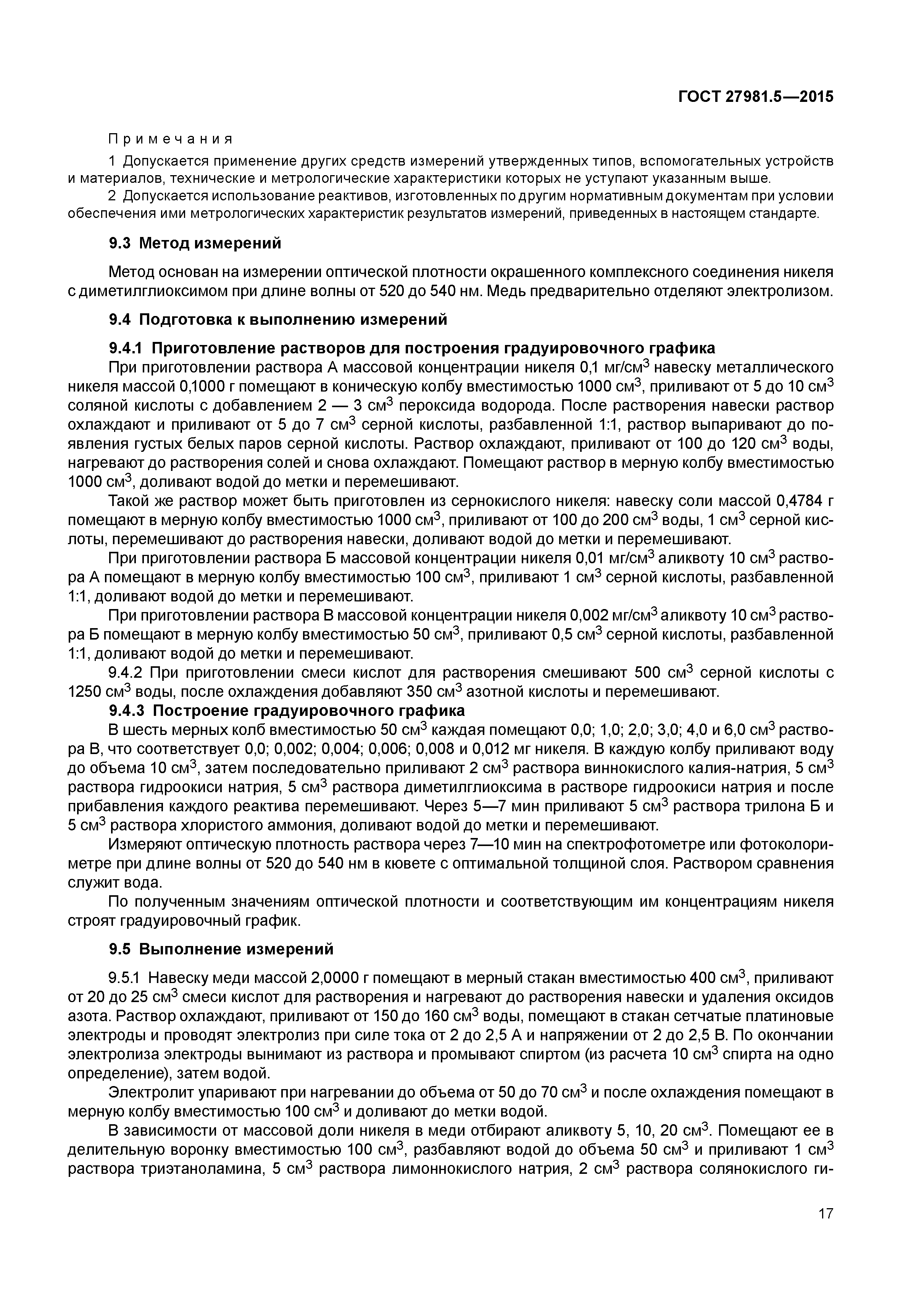 ГОСТ 27981.5—2015

Примечания

1 Допускается применение других средств измерений утвержденных типов, вспомогательных устройств и материалов, технические и метрологические характеристики которых не уступают указанным выше.

2 Допускается использование реактивов, изготовленных по другим нормативным документам при условии обеспечения ими метрологических характеристик результатов измерений, приведенных в настоящем стандарте.

9.3 Метод измерений

Метод основан на измерении оптической плотности окрашенного комплексного соединения никеля с диметилглиоксимом при длине волны от 520 до 540 нм. Медь предварительно отделяют электролизом.

9.4 Подготовка к выполнению измерений

9.4.1 Приготовление растворов для построения градуировочного графика

При приготовлении раствора А массовой концентрации никеля 0,1 мг/см$^3$ навеску металлического никеля массой 0,1000 г помещают в коническую колбу вместимостью 1000 см$^3$, приливают от 5 до 10 см$^3$ соляной кислоты с добавлением 2 — 3 см$^3$ пероксида водорода. После растворения навески раствор охлаждают и приливают от 5 до 7 см$^3$ серной кислоты, разбавленной 1:1, раствор выпаривают до появления густых белых паров серной кислоты. Раствор охлаждают, приливают от 100 до 120 см$^3$ воды, нагревают до растворения солей и снова охлаждают. Помещают раствор в мерную колбу вместимостью 1000 см$^3$, доливают водой до метки и перемешивают.

Такой же раствор может быть приготовлен из сернокислого никеля: навеску соли массой 0,4784 г помещают в мерную колбу вместимостью 1000 см$^3$, приливают от 100 до 200 см$^3$ воды, 1 см$^3$ серной кислоты, перемешивают до растворения навески, доливают водой до метки и перемешивают.

При приготовлении раствора Б массовой концентрации никеля 0,01 мг/см$^3$ аликвоту 10 см$^3$ раствора А помещают в мерную колбу вместимостью 100 см$^3$, приливают 1 см$^3$ серной кислоты, разбавленной 1:1, доливают водой до метки и перемешивают.

При приготовлении раствора В массовой концентрации никеля 0,002 мг/см$^3$ аликвоту 10 см$^3$ раствора Б помещают в мерную колбу вместимостью 50 см$^3$, приливают 0,5 см$^3$ серной кислоты, разбавленной 1:1, доливают водой до метки и перемешивают.

9.4.2 При приготовлении смеси кислот для растворения смешивают 500 см$^3$ серной кислоты с 1250 см$^3$ воды, после охлаждения добавляют 350 см$^3$ азотной кислоты и перемешивают.

9.4.3 Построение градуировочного графика

В шесть мерных колб вместимостью 50 см$^3$ каждая помещают 0,0; 1,0; 2,0; 3,0; 4,0 и 6,0 см$^3$ раствора В, что соответствует 0,0; 0,002; 0,004; 0,006; 0,008 и 0,012 мг никеля. В каждую колбу приливают воду до объема 10 см$^3$, затем последовательно приливают 2 см$^3$ раствора виннокислого калия-натрия, 5 см$^3$ раствора гидроокиси натрия, 5 см$^3$ раствора диметилглиоксима в растворе гидроокиси натрия и после прибавления каждого реактива перемешивают. Через 5—7 мин приливают 5 см$^3$ раствора трилона Б и 5 см$^3$ раствора хлористого аммония, доливают водой до метки и перемешивают.

Измеряют оптическую плотность раствора через 7—10 мин на спектрофотометре или фотоколориметре при длине волны от 520 до 540 нм в кювете с оптимальной толщиной слоя. Раствором сравнения служит вода.

По полученным значениям оптической плотности и соответствующим им концентрациям никеля строят градуировочный график.

9.5 Выполнение измерений

9.5.1 Навеску меди массой 2,0000 г помещают в мерный стакан вместимостью 400 см$^3$, приливают от 20 до 25 см$^3$ смеси кислот для растворения и нагревают до растворения навески и удаления оксидов азота. Раствор охлаждают, приливают от 150 до 160 см$^3$ воды, помещают в стакан сетчатые платиновые электроды и проводят электролиз при силе тока от 2 до 2,5 А и напряжении от 2 до 2,5 В. По окончании электролиза электроды вынимают из раствора и промывают спиртом (из расчета 10 см$^3$ спирта на одно определение), затем водой.

Электролит упаривают при нагревании до объема от 50 до 70 см$^3$ и после охлаждения помещают в мерную колбу вместимостью 100 см$^3$ и доливают до метки водой.

В зависимости от массовой доли никеля в меди отбирают аликвоту 5, 10, 20 см$^3$. Помещают ее в делительную воронку вместимостью 100 см$^3$, разбавляют водой до объема 50 см$^3$ и приливают 1 см$^3$ раствора триэтаноламина, 5 см$^3$ раствора лимоннокислого натрия, 2 см$^3$ раствора солянокислого ги-

17